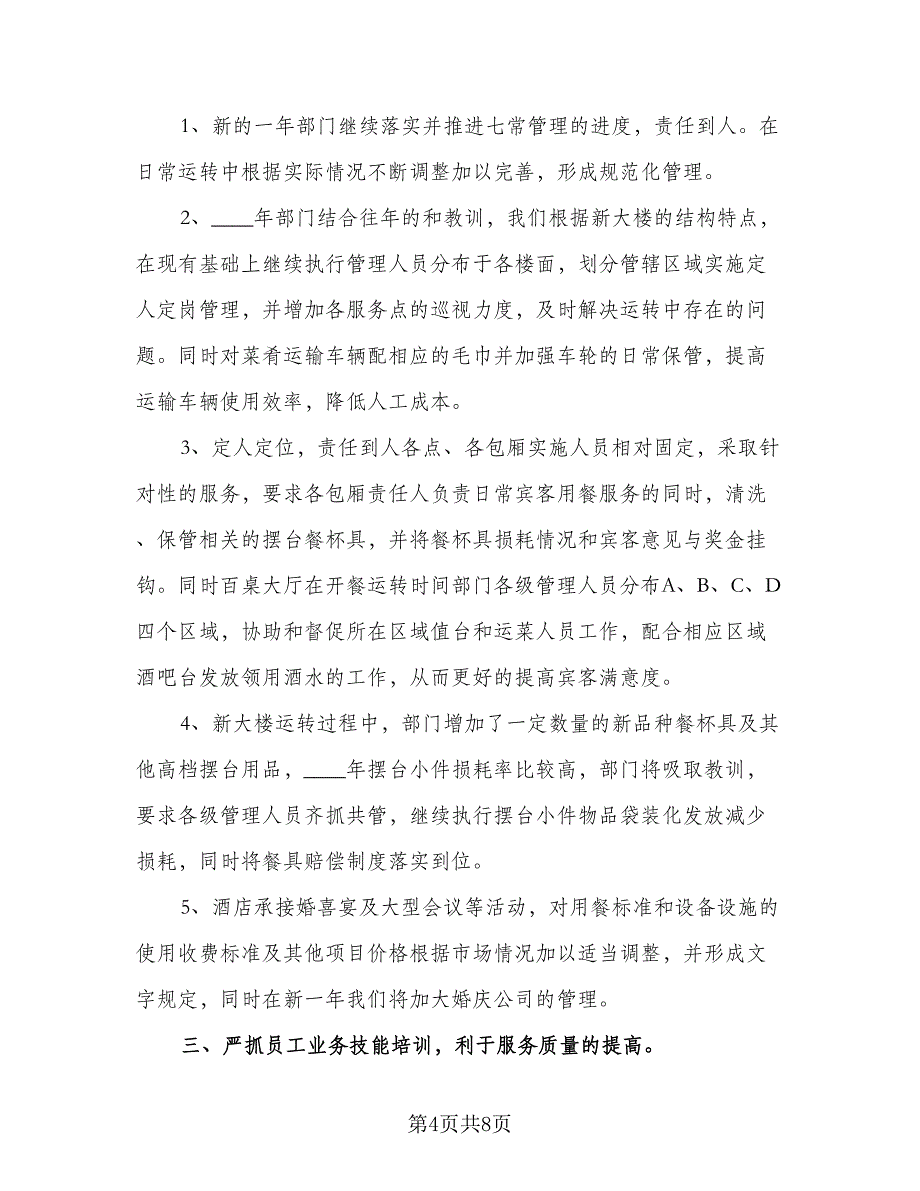 1、新的一年部门继续落实并推进七常管理的进度，责任到人。在日常运转中根据实际情况不断调整加以完善，形成规范化管理。

2、____年部门结合往年的和教训，我们根据新大楼的结构特点，在现有基础上继续执行管理人员分布于各楼面，划分管辖区域实施定人定岗管理，并增加各服务点的巡视力度，及时解决运转中存在的问题。同时对菜肴运输车辆配相应的毛巾并加强车轮的日常保管，提高运输车辆使用效率，降低人工成本。

3、定人定位，责任到人各点、各包厢实施人员相对固定，采取针对性的服务，要求各包厢责任人负责日常宾客用餐服务的同时，清洗、保管相关的摆台餐杯具，并将餐杯具损耗情况和宾客意见与奖金挂钩。同时百桌大厅在开餐运转时间部门各级管理人员分布A、B、C、D四个区域，协助和督促所在区域值台和运菜人员工作，配合相应区域酒吧台发放领用酒水的工作，从而更好的提高宾客满意度。

4、新大楼运转过程中，部门增加了一定数量的新品种餐杯具及其他高档摆台用品，____年摆台小件损耗率比较高，部门将吸取教训，要求各级管理人员齐抓共管，继续执行摆台小件物品袋装化发放减少损耗，同时将餐具赔偿制度落实到位。

5、酒店承接婚喜宴及大型会议等活动，对用餐标准和设备设施的使用收费标准及其他项目价格根据市场情况加以适当调整，并形成文字规定，同时在新一年我们将加大婚庆公司的管理。

三、严抓员工业务技能培训，利于服务质量的提高。

第4页共8页